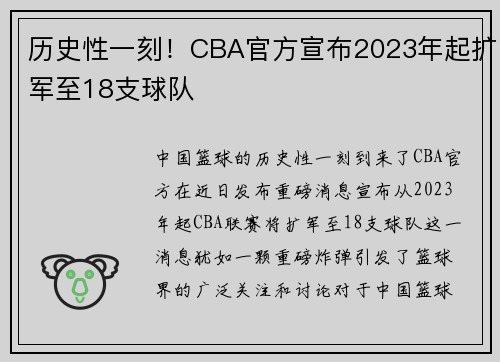 历史性一刻！CBA官方宣布2023年起扩军至18支球队

中国篮球的历史性一刻到来了CBA官方在近日发布重磅消息宣布从2023年起CBA联赛将扩军至18支球队这一消息犹如一颗重磅炸弹引发了篮球界的广泛关注和讨论对于中国篮球